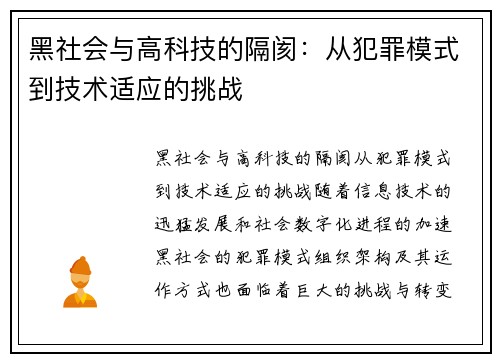 黑社会与高科技的隔阂：从犯罪模式到技术适应的挑战

黑社会与高科技的隔阂从犯罪模式到技术适应的挑战随着信息技术的迅猛发展和社会数字化进程的加速黑社会的犯罪模式组织架构及其运作方式也面临着巨大的挑战与转变